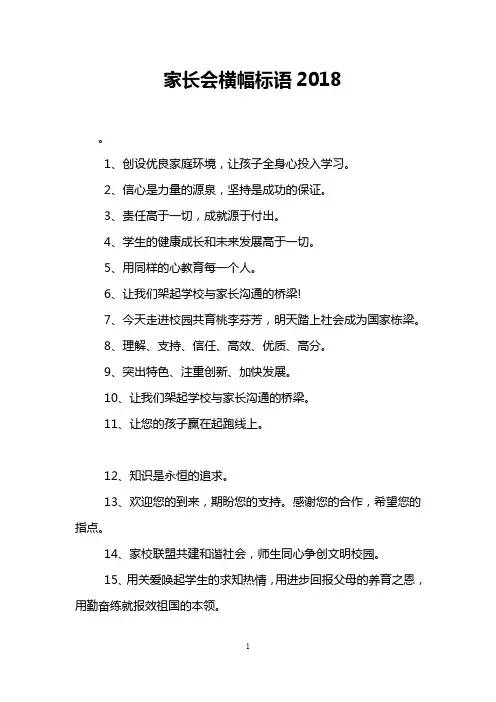 家长会横幅标语 2018

。

1、创设优良家庭环境，让孩子全身心投入学习。

2、信心是力量的源泉，坚持是成功的保证。

3、责任高于一切，成就源于付出。

4、学生的健康成长和未来发展高于一切。

5、用同样的心教育每一个人。

6、让我们架起学校与家长沟通的桥梁!

7、今天走进校园共育桃李芬芳，明天踏上社会成为国家栋梁。

8、理解、支持、信任、高效、优质、高分。

9、突出特色、注重创新、加快发展。

10、让我们架起学校与家长沟通的桥梁。

11、让您的孩子赢在起跑线上。

12、知识是永恒的追求。

13、欢迎您的到来，期盼您的支持。感谢您的合作，希望您的指点。

14、家校联盟共建和谐社会，师生同心争创文明校园。

15、用关爱唤起学生的求知热情，用进步回报父母的养育之恩，用勤奋练就报效祖国的本领。

1